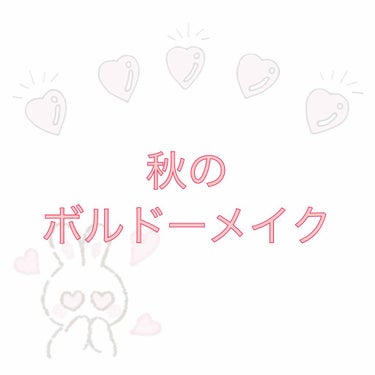 秋の
ボルドーメイク